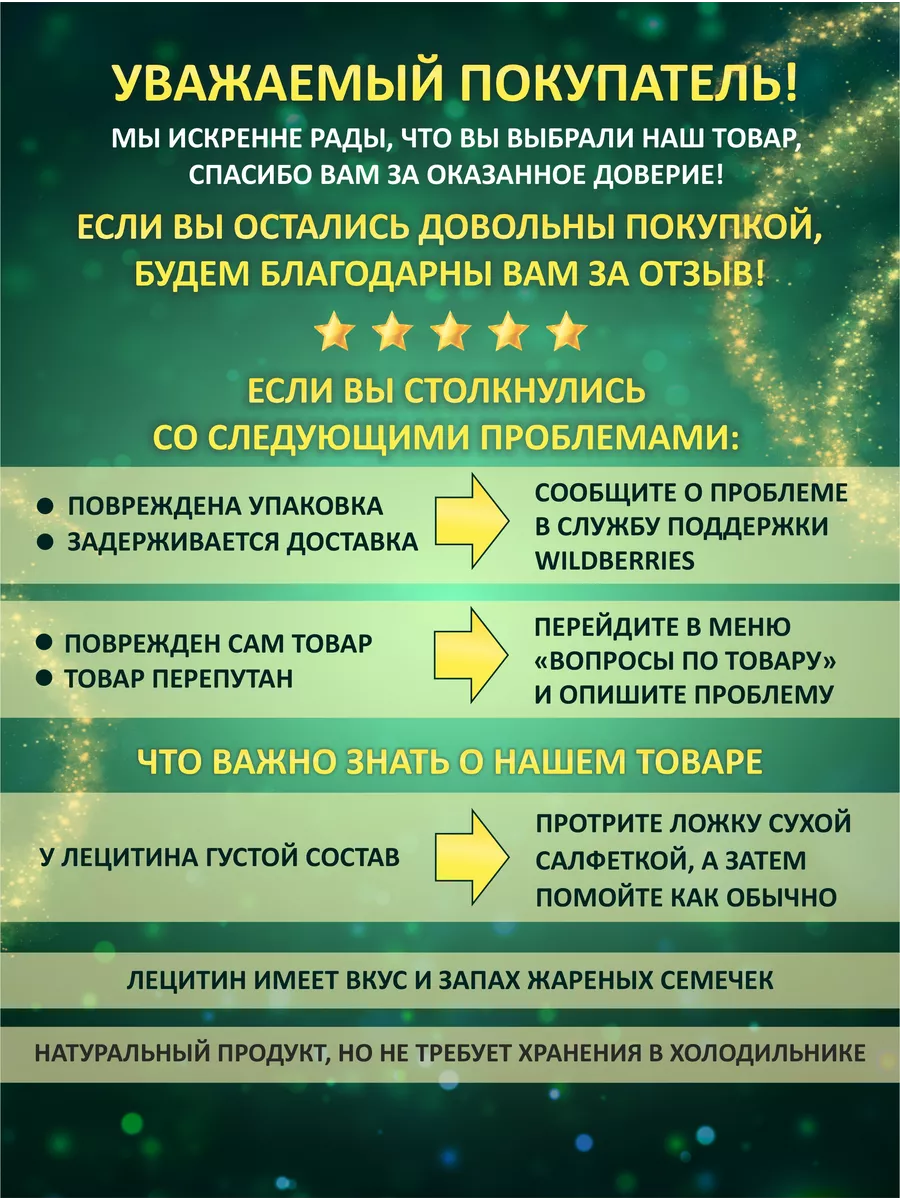 УВАЖАЕМЫЙ ПОКУПАТЕЛЬ!

МЫ ИСКРЕННЕ РАДЫ, ЧТО ВЫ ВЫБРАЛИ НАШ ТОВАР, СПАСИБО ВАМ ЗА ОКАЗАННОЕ ДОВЕРИЕ!

ЕСЛИ ВЫ ОСТАЛИСЬ ДОВОЛЬНЫ ПОКУПКОЙ, БУДЕМ БЛАГОДАРНЫ ВАМ ЗА ОТЗЫВ!

ЕСЛИ ВЫ СТОЛКНУЛИСЬ СО СЛЕДУЮЩИМИ ПРОБЛЕМАМИ:

● ПОВРЕЖДЕНА УПАКОВКА
● ЗАДЕРЖИВАЕТСЯ ДОСТАВКА

СООБЩИТЕ О ПРОБЛЕМЕ В СЛУЖБУ ПОДДЕРЖКИ WILDBERRIES

● ПОВРЕЖДЕН САМ ТОВАР
● ТОВАР ПЕРЕПУТАН

ПЕРЕЙДИТЕ В МЕНЮ «ВОПРОСЫ ПО ТОВАРУ» И ОПИШИТЕ ПРОБЛЕМУ

ЧТО ВАЖНО ЗНАТЬ О НАШЕМ ТОВАРЕ

У ЛЕЦИТИНА ГУСТОЙ СОСТАВ

ПРОТРИТЕ ЛОЖКУ СУХОЙ САЛФЕТКОЙ, А ЗАТЕМ ПОМОЙТЕ КАК ОБЫЧНО

ЛЕЦИТИН ИМЕЕТ ВКУС И ЗАПАХ ЖАРЕНЫХ СЕМЕЧЕК

НАТУРАЛЬНЫЙ ПРОДУКТ, НО НЕ ТРЕБУЕТ ХРАНЕНИЯ В ХОЛОДИЛЬНИКЕ